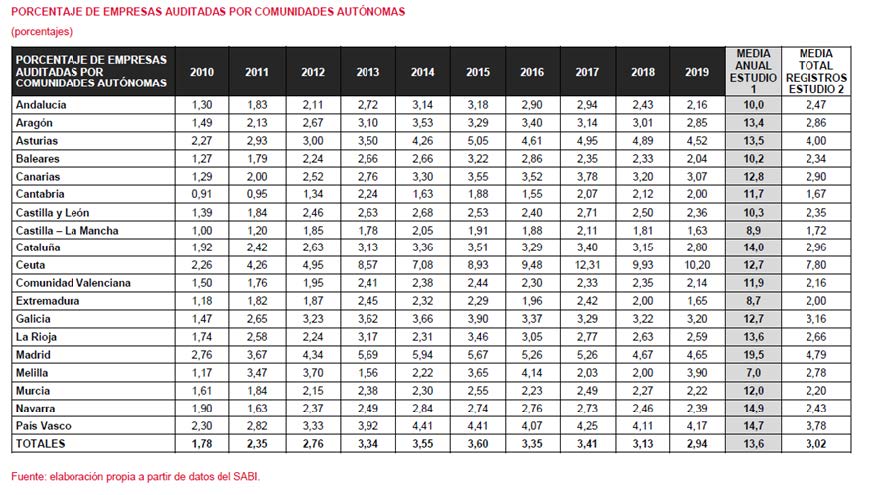 PORCENTAJE DE EMPRESAS AUDITADAS POR COMUNIDADES AUTÓNOMAS

(porcentajes)

| PORCENTAJE DE EMPRESAS AUDITADAS POR COMUNIDADES AUTÓNOMAS | 2010 | 2011 | 2012 | 2013 | 2014 | 2015 | 2016 | 2017 | 2018 | 2019 | MEDIA ANUAL ESTUDIO 1 | MEDIA TOTAL REGISTROS ESTUDIO 2 |
|---|---|---|---|---|---|---|---|---|---|---|---|---|
| Andalucía | 1,30 | 1,83 | 2,11 | 2,72 | 3,14 | 3,18 | 2,90 | 2,94 | 2,43 | 2,16 | 10,0 | 2,47 |
| Aragón | 1,49 | 2,13 | 2,67 | 3,10 | 3,53 | 3,29 | 3,40 | 3,14 | 3,01 | 2,85 | 13,4 | 2,86 |
| Asturias | 2,27 | 2,93 | 3,00 | 3,50 | 4,26 | 5,05 | 4,61 | 4,95 | 4,89 | 4,52 | 13,5 | 4,00 |
| Baleares | 1,27 | 1,79 | 2,24 | 2,66 | 2,66 | 3,22 | 2,86 | 2,35 | 2,33 | 2,04 | 10,2 | 2,34 |
| Canarias | 1,29 | 2,00 | 2,52 | 2,76 | 3,30 | 3,55 | 3,52 | 3,78 | 3,20 | 3,07 | 12,8 | 2,90 |
| Cantabria | 0,91 | 0,95 | 1,34 | 2,24 | 1,63 | 1,88 | 1,55 | 2,07 | 2,12 | 2,00 | 11,7 | 1,67 |
| Castilla y León | 1,39 | 1,84 | 2,46 | 2,63 | 2,68 | 2,53 | 2,40 | 2,71 | 2,50 | 2,36 | 10,3 | 2,35 |
| Castilla – La Mancha | 1,00 | 1,20 | 1,85 | 1,78 | 2,05 | 1,91 | 1,88 | 2,11 | 1,81 | 1,63 | 8,9 | 1,72 |
| Cataluña | 1,92 | 2,42 | 2,63 | 3,13 | 3,36 | 3,51 | 3,29 | 3,40 | 3,15 | 2,80 | 14,0 | 2,96 |
| Ceuta | 2,26 | 4,26 | 4,95 | 8,57 | 7,08 | 8,93 | 9,48 | 12,31 | 9,93 | 10,20 | 12,7 | 7,80 |
| Comunidad Valenciana | 1,50 | 1,76 | 1,95 | 2,41 | 2,38 | 2,44 | 2,30 | 2,33 | 2,35 | 2,14 | 11,9 | 2,16 |
| Extremadura | 1,18 | 1,82 | 1,87 | 2,45 | 2,32 | 2,29 | 1,96 | 2,42 | 2,00 | 1,65 | 8,7 | 2,00 |
| Galicia | 1,47 | 2,65 | 3,23 | 3,62 | 3,66 | 3,90 | 3,37 | 3,29 | 3,22 | 3,20 | 12,7 | 3,16 |
| La Rioja | 1,74 | 2,58 | 2,24 | 3,17 | 2,31 | 3,46 | 3,05 | 2,77 | 2,63 | 2,59 | 13,6 | 2,66 |
| Madrid | 2,76 | 3,67 | 4,34 | 5,69 | 5,94 | 5,67 | 5,26 | 5,26 | 4,67 | 4,65 | 19,5 | 4,79 |
| Melilla | 1,17 | 3,47 | 3,70 | 1,56 | 2,22 | 3,65 | 4,14 | 2,03 | 2,00 | 3,90 | 7,0 | 2,78 |
| Murcia | 1,61 | 1,84 | 2,15 | 2,38 | 2,30 | 2,55 | 2,23 | 2,49 | 2,27 | 2,22 | 12,0 | 2,20 |
| Navarra | 1,90 | 1,63 | 2,37 | 2,49 | 2,84 | 2,74 | 2,76 | 2,73 | 2,46 | 2,39 | 14,9 | 2,43 |
| País Vasco | 2,30 | 2,82 | 3,33 | 3,92 | 4,41 | 4,41 | 4,07 | 4,25 | 4,11 | 4,17 | 14,7 | 3,78 |
| TOTALES | 1,78 | 2,35 | 2,76 | 3,34 | 3,55 | 3,60 | 3,35 | 3,41 | 3,13 | 2,94 | 13,6 | 3,02 |

Fuente: elaboración propia a partir de datos del SABI.